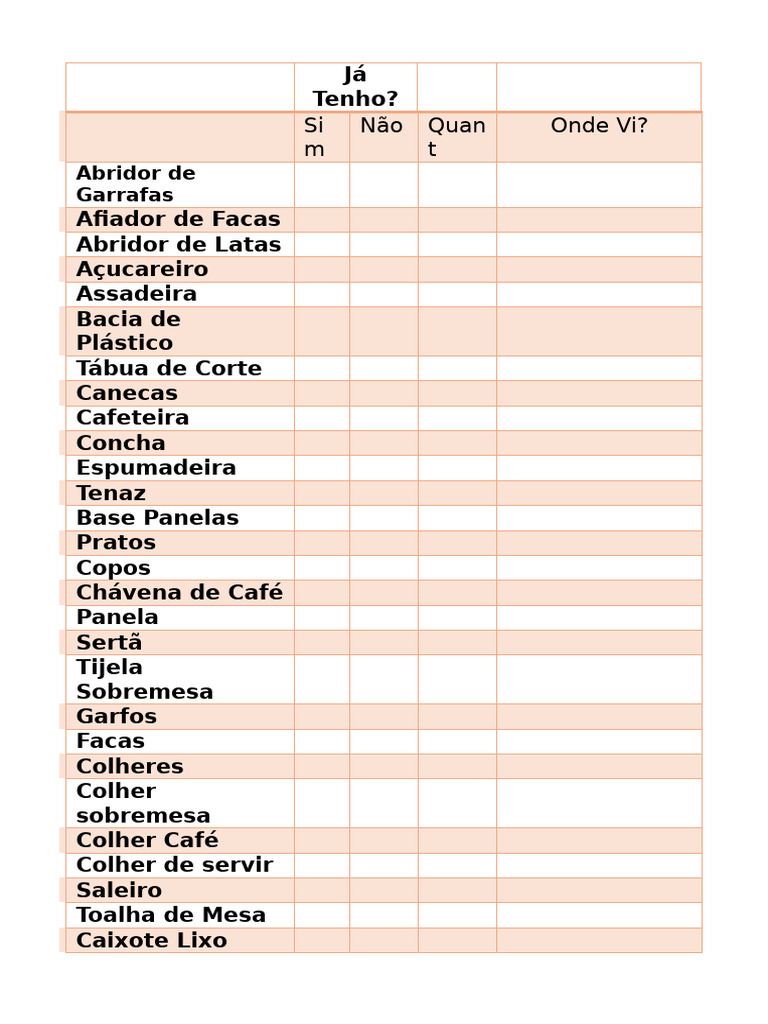 | | Já Tenho? | | | |
|---|---|---|---|---|
| | Sim | Não | Quant | Onde Vi? |
| Abridor de Garrafas | | | | |
| Afiador de Facas | | | | |
| Abridor de Latas | | | | |
| Açucareiro | | | | |
| Assadeira | | | | |
| Bacia de Plástico | | | | |
| Tábua de Corte | | | | |
| Canecas | | | | |
| Cafeteira | | | | |
| Concha | | | | |
| Espumadeira | | | | |
| Tenaz | | | | |
| Base Panelas | | | | |
| Pratos | | | | |
| Copos | | | | |
| Chávena de Café | | | | |
| Panela | | | | |
| Sertã | | | | |
| Tijela Sobremesa | | | | |
| Garfos | | | | |
| Facas | | | | |
| Colheres | | | | |
| Colher sobremesa | | | | |
| Colher Café | | | | |
| Colher de servir | | | | |
| Saleiro | | | | |
| Toalha de Mesa | | | | |
| Caixote Lixo | | | | |